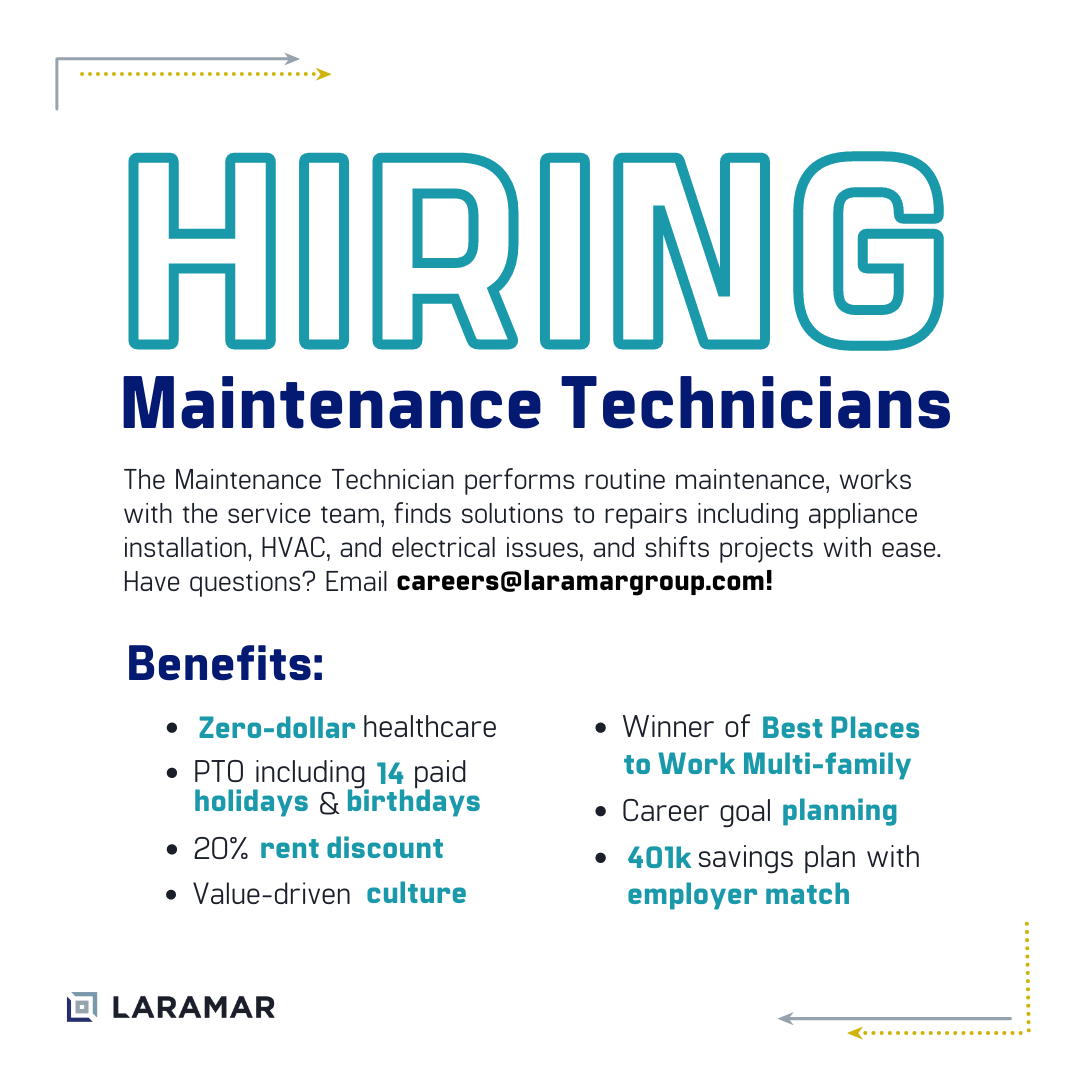 HIRING

Maintenance Technicians

The Maintenance Technician performs routine maintenance, works with the service team, finds solutions to repairs including appliance installation, HVAC, and electrical issues, and shifts projects with ease. Have questions? Email careers@laramargroup.com!

Benefits:

• Zero-dollar healthcare
• PTO including 14 paid holidays & birthdays
• 20% rent discount
• Value-driven culture

• Winner of Best Places to Work Multi-family
• Career goal planning
• 401k savings plan with employer match

LARAMAR